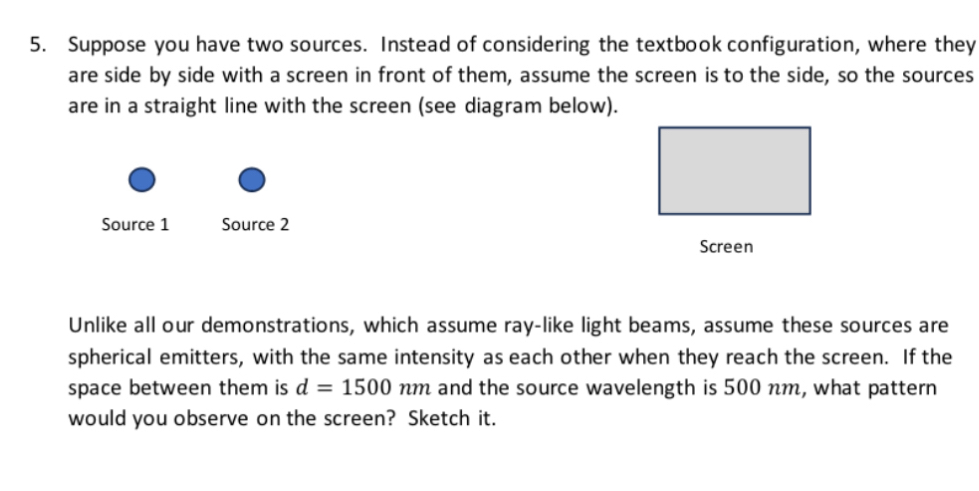 5. Suppose you have two sources. Instead of considering the textbook configuration, where they are side by side with a screen in front of them, assume the screen is to the side, so the sources are in a straight line with the screen (see diagram below).

Source 1

Source 2

Screen

Unlike all our demonstrations, which assume ray-like light beams, assume these sources are spherical emitters, with the same intensity as each other when they reach the screen. If the space between them is $d = 1500\ nm$ and the source wavelength is $500\ nm$, what pattern would you observe on the screen? Sketch it.